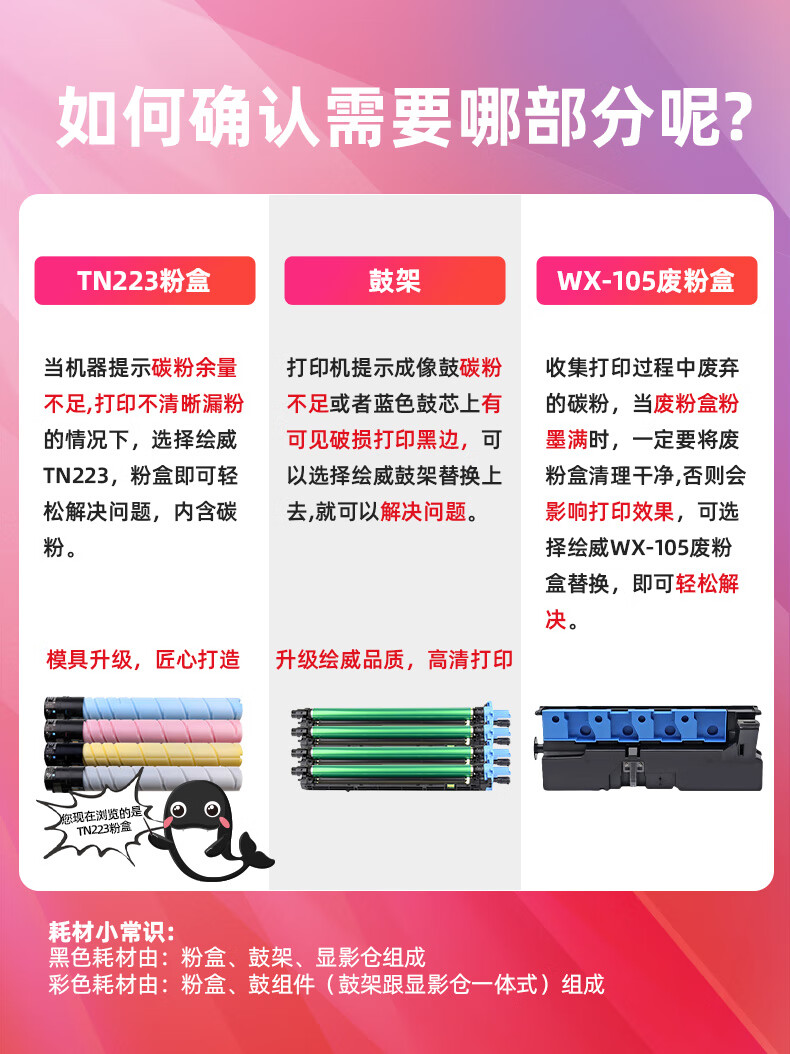 如何确认需要哪部分呢?

TN223粉盒

当机器提示碳粉余量不足,打印不清晰漏粉的情况下，选择绘威TN223，粉盒即可轻松解决问题，内含碳粉。

模具升级，匠心打造

您现在浏览的是TN223粉盒

鼓架

打印机提示成像鼓碳粉不足或者蓝色鼓芯上有可见破损打印黑边，可以选择绘威鼓架替换上去,就可以解决问题。

升级绘威品质，高清打印

WX-105废粉盒

收集打印过程中废弃的碳粉，当废粉盒粉墨满时，一定要将废粉盒清理干净,否则会影响打印效果，可选择绘威WX-105废粉盒替换，即可轻松解决。

耗材小常识:
黑色耗材由：粉盒、鼓架、显影仓组成
彩色耗材由：粉盒、鼓组件（鼓架跟显影仓一体式）组成